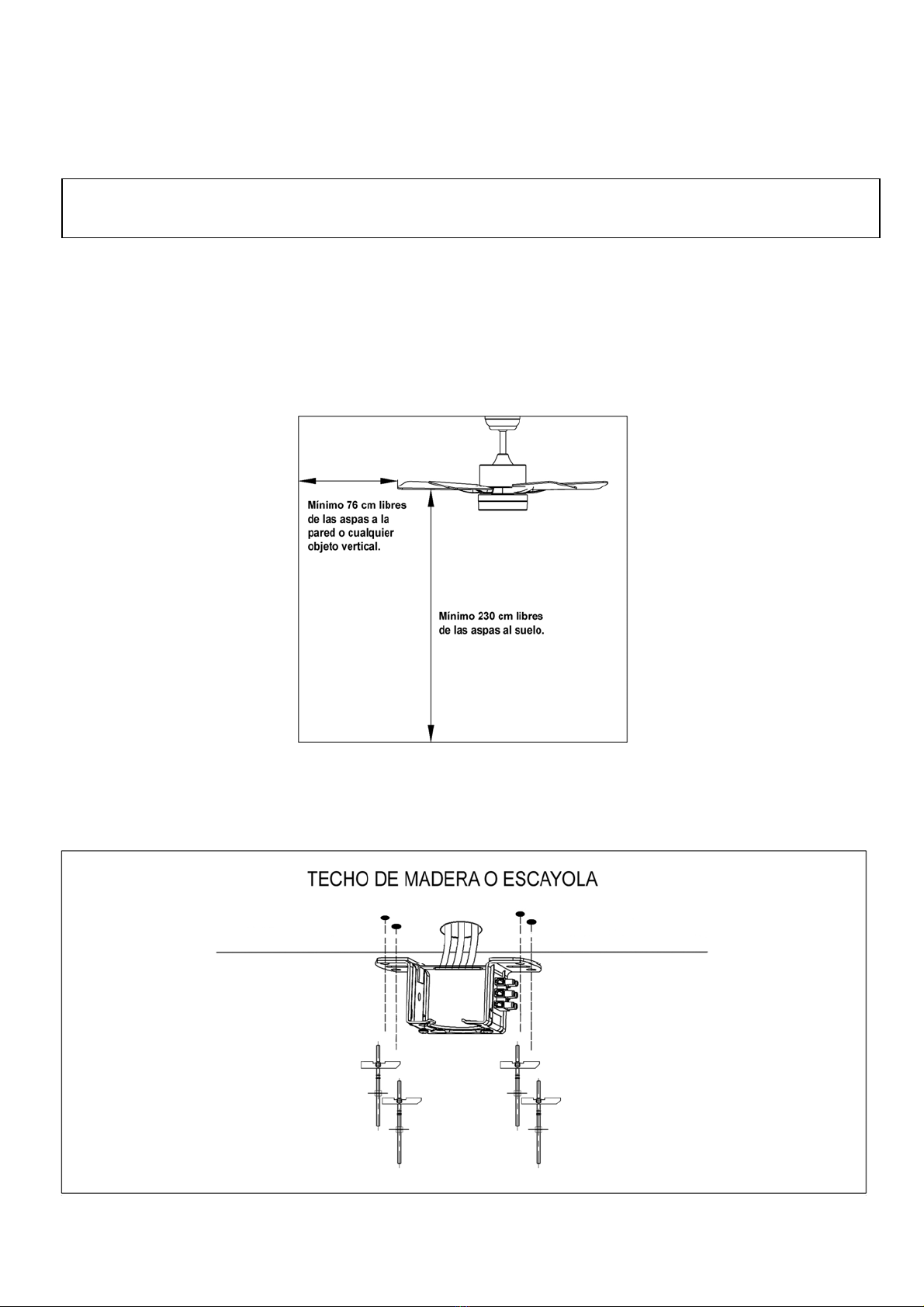 Mínimo 76 cm libres de las aspas a la pared o cualquier objeto vertical.

Mínimo 230 cm libres de las aspas al suelo.

TECHO DE MADERA O ESCAYOLA